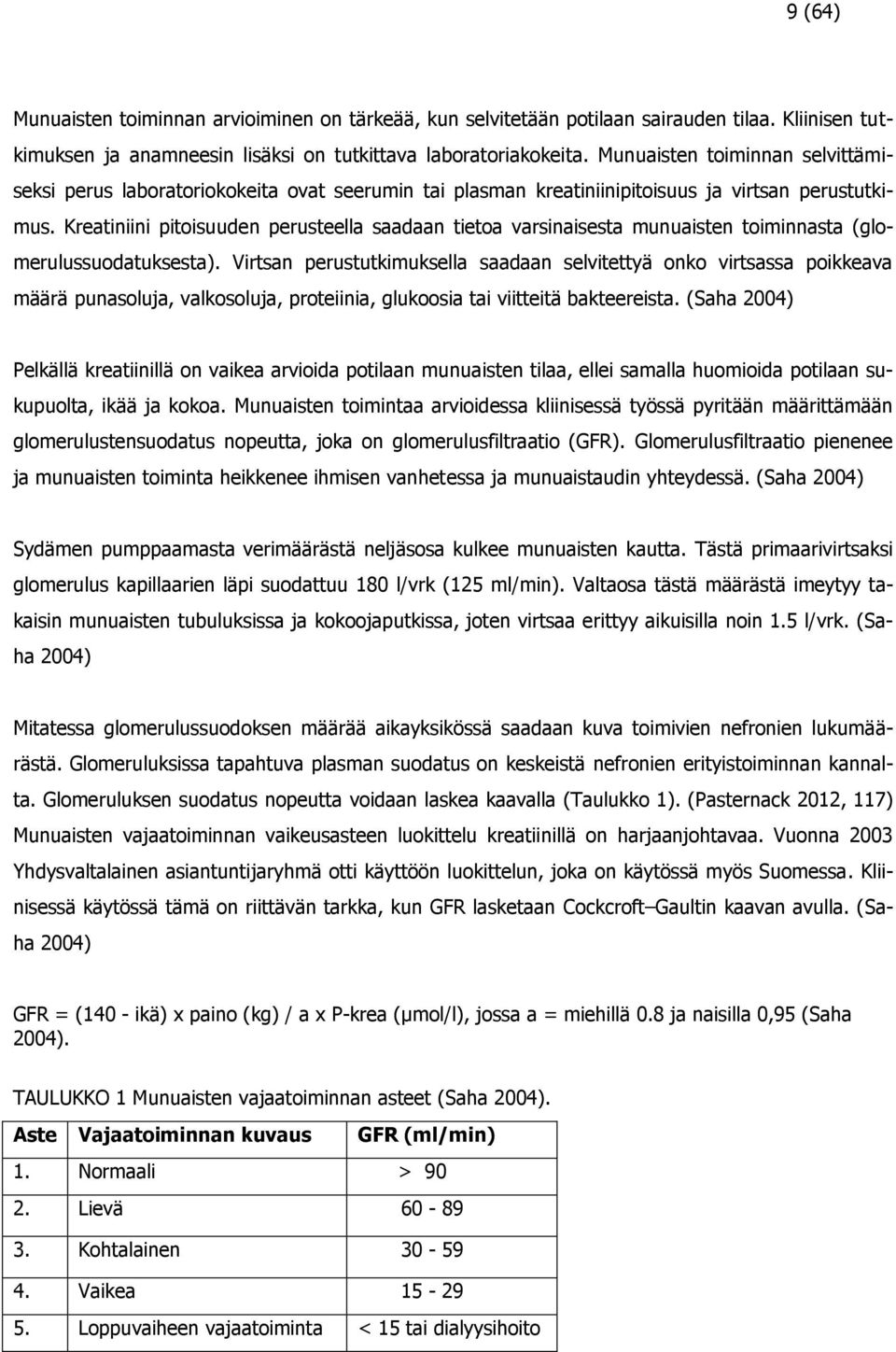 9 (64)

Munuaisten toiminnan arvioiminen on tärkeää, kun selvitetään potilaan sairauden tilaa. Kliinisen tutkimuksen ja anamneesin lisäksi on tutkittava laboratoriakokeita. Munuaisten toiminnan selvittämiseksi perus laboratoriokokeita ovat seerumin tai plasman kreatiniinipitoisuus ja virtsan perustutkimus. Kreatiniini pitoisuuden perusteella saadaan tietoa varsinaisesta munuaisten toiminnasta (glomerulussuodatuksesta). Virtsan perustutkimuksella saadaan selvitettyä onko virtsassa poikkeava määrä punasoluja, valkosoluja, proteiinia, glukoosia tai viitteitä bakteereista. (Saha 2004)

Pelkällä kreatiinillä on vaikea arvioida potilaan munuaisten tilaa, ellei samalla huomioida potilaan sukupuolta, ikää ja kokoa. Munuaisten toimintaa arvioidessa kliinisessä työssä pyritään määrittämään glomerulustensuodatus nopeutta, joka on glomerulusfiltraatio (GFR). Glomerulusfiltraatio pienenee ja munuaisten toiminta heikkenee ihmisen vanhetessa ja munuaistaudin yhteydessä. (Saha 2004)

Sydämen pumppaamasta verimäärästä neljäsosa kulkee munuaisten kautta. Tästä primaarivirtsaksi glomerulus kapillaarien läpi suodattuu 180 l/vrk (125 ml/min). Valtaosa tästä määrästä imeytyy takaisin munuaisten tubuluksissa ja kokoojaputkissa, joten virtsaa erittyy aikuisilla noin 1.5 l/vrk. (Saha 2004)

Mitatessa glomerulussuodoksen määrää aikayksikössä saadaan kuva toimivien nefronien lukumäärästä. Glomeruluksissa tapahtuva plasman suodatus on keskeistä nefronien erityistoiminnan kannalta. Glomeruluksen suodatus nopeutta voidaan laskea kaavalla (Taulukko 1). (Pasternack 2012, 117) Munuaisten vajaatoiminnan vaikeusasteen luokittelu kreatiinillä on harjaanjohtavaa. Vuonna 2003 Yhdysvaltalainen asiantuntijaryhmä otti käyttöön luokittelun, joka on käytössä myös Suomessa. Kliinisessä käytössä tämä on riittävän tarkka, kun GFR lasketaan Cockcroft–Gaultin kaavan avulla. (Saha 2004)

GFR = (140 - ikä) x paino (kg) / a x P-krea (µmol/l), jossa a = miehillä 0.8 ja naisilla 0,95 (Saha 2004).

TAULUKKO 1 Munuaisten vajaatoiminnan asteet (Saha 2004).

| Aste | Vajaatoiminnan kuvaus | GFR (ml/min) |
|---|---|---|
| 1. | Normaali | > 90 |
| 2. | Lievä | 60 - 89 |
| 3. | Kohtalainen | 30 - 59 |
| 4. | Vaikea | 15 - 29 |
| 5. | Loppuvaiheen vajaatoiminta | < 15 tai dialyysihoito |